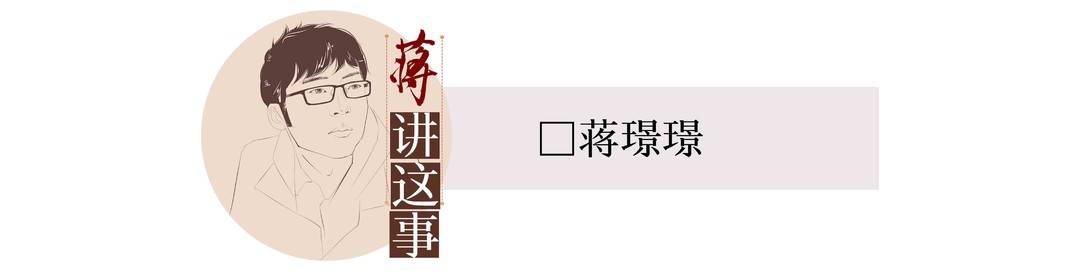 蒋讲这事

□蒋璟璟